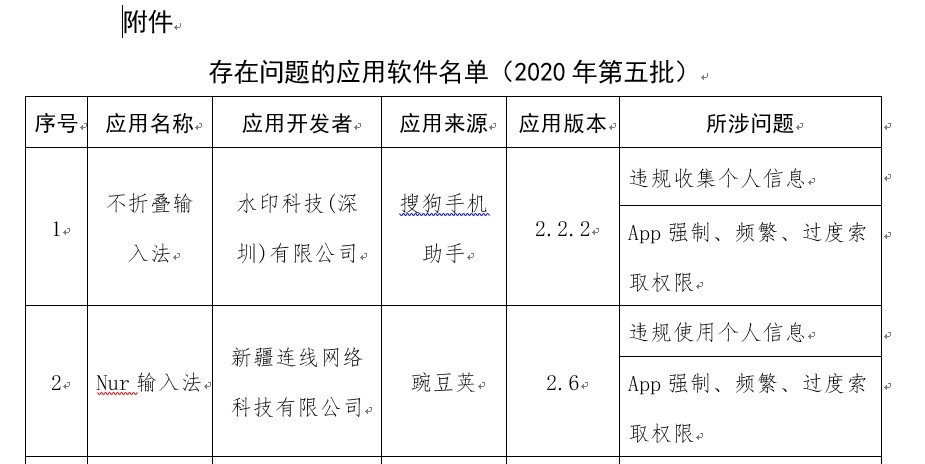 附件

存在问题的应用软件名单（2020 年第五批）

| 序号 | 应用名称 | 应用开发者 | 应用来源 | 应用版本 | 所涉问题 |
|---|---|---|---|---|---|
| 1 | 不折叠输入法 | 水印科技(深圳)有限公司 | 搜狗手机助手 | 2.2.2 | 违规收集个人信息 |
| | | | | | App 强制、频繁、过度索取权限 |
| 2 | Nur 输入法 | 新疆连线网络科技有限公司 | 豌豆荚 | 2.6 | 违规使用个人信息 |
| | | | | | App 强制、频繁、过度索取权限 |